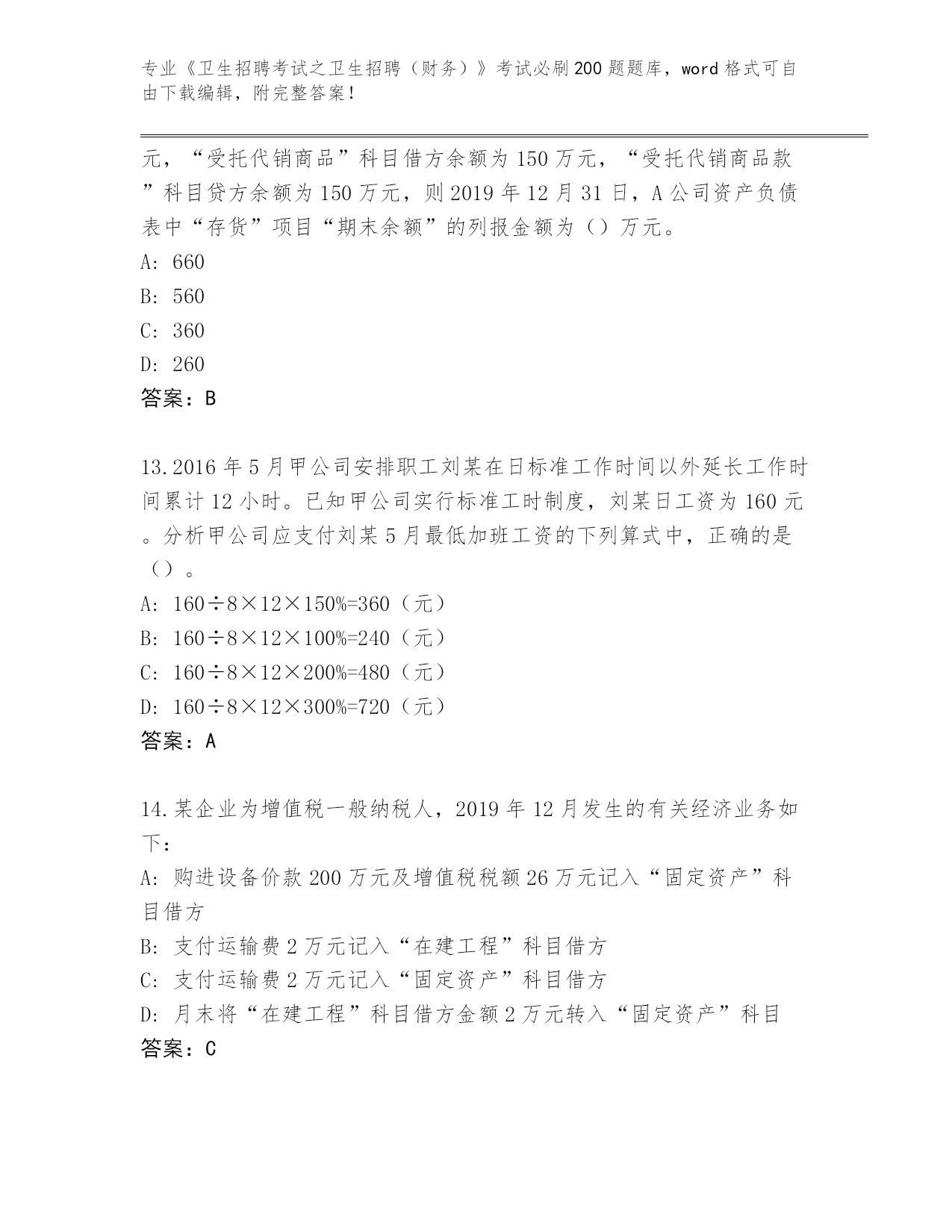 专业《卫生招聘考试之卫生招聘（财务）》考试必刷200题题库，word格式可自由下载编辑，附完整答案！

元，“受托代销商品”科目借方余额为150万元，“受托代销商品款”科目贷方余额为150万元，则2019年12月31日，A公司资产负债表中“存货”项目“期末余额”的列报金额为（）万元。
A: 660
B: 560
C: 360
D: 260
答案：B

13.2016年5月甲公司安排职工刘某在日标准工作时间以外延长工作时间累计12小时。已知甲公司实行标准工时制度，刘某日工资为160元。分析甲公司应支付刘某5月最低加班工资的下列算式中，正确的是（）。
A: 160÷8×12×150%=360（元）
B: 160÷8×12×100%=240（元）
C: 160÷8×12×200%=480（元）
D: 160÷8×12×300%=720（元）
答案：A

14.某企业为增值税一般纳税人，2019年12月发生的有关经济业务如下：
A: 购进设备价款200万元及增值税税额26万元记入“固定资产”科目借方
B: 支付运输费2万元记入“在建工程”科目借方
C: 支付运输费2万元记入“固定资产”科目借方
D: 月末将“在建工程”科目借方金额2万元转入“固定资产”科目
答案：C